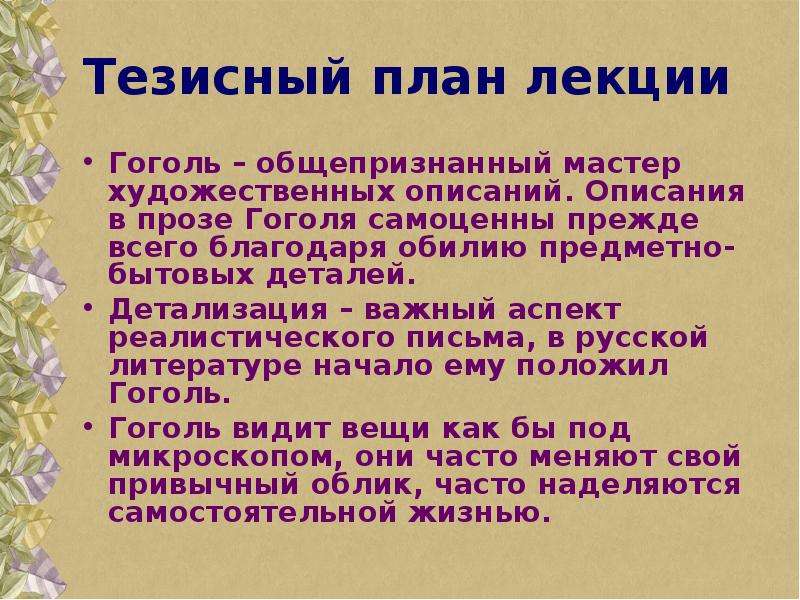 Тезисный план лекции

• Гоголь – общепризнанный мастер художественных описаний. Описания в прозе Гоголя самоценны прежде всего благодаря обилию предметно-бытовых деталей.

• Детализация – важный аспект реалистического письма, в русской литературе начало ему положил Гоголь.

• Гоголь видит вещи как бы под микроскопом, они часто меняют свой привычный облик, часто наделяются самостоятельной жизнью.